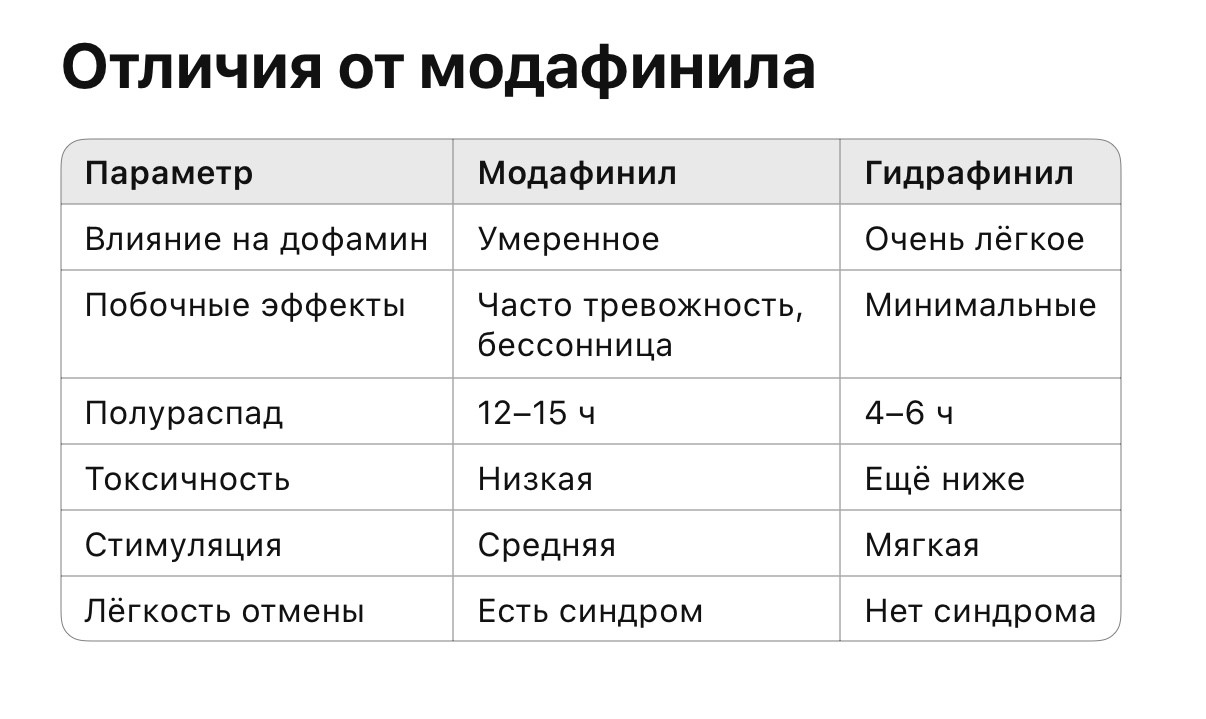 Отличия от модафинила

| Параметр | Модафинил | Гидрафинил |
|---|---|---|
| Влияние на дофамин | Умеренное | Очень лёгкое |
| Побочные эффекты | Часто тревожность, бессонница | Минимальные |
| Полураспад | 12–15 ч | 4–6 ч |
| Токсичность | Низкая | Ещё ниже |
| Стимуляция | Средняя | Мягкая |
| Лёгкость отмены | Есть синдром | Нет синдрома |